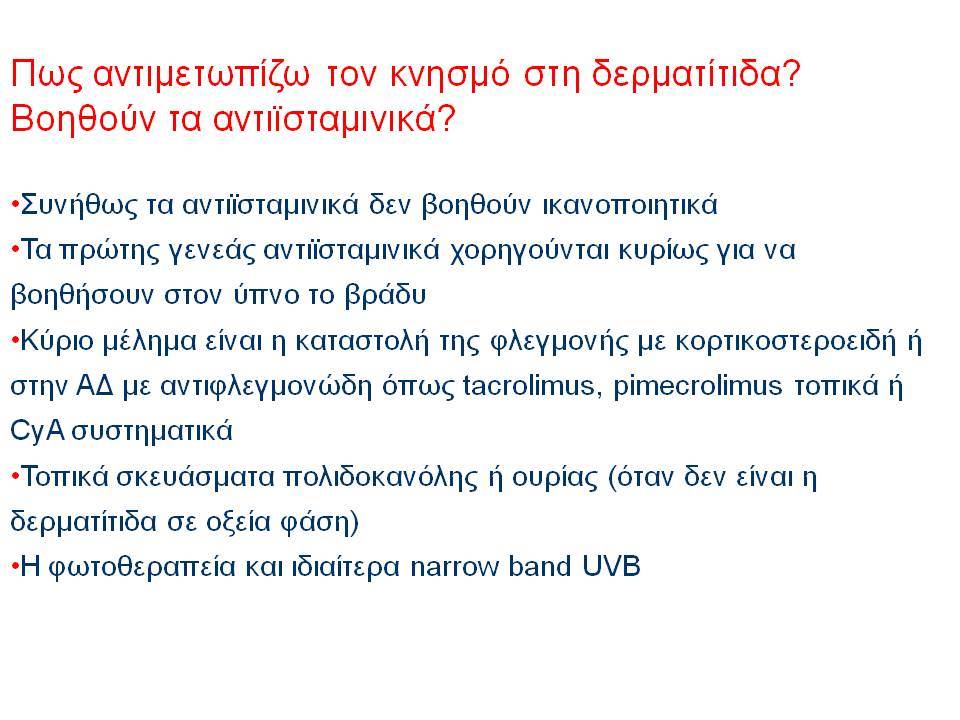 Πως αντιμετωπίζω τον κνησμό στη δερματίτιδα? Βοηθούν τα αντιϊσταμινικά?

•Συνήθως τα αντιϊσταμινικά δεν βοηθούν ικανοποιητικά

•Τα πρώτης γενεάς αντιϊσταμινικά χορηγούνται κυρίως για να βοηθήσουν στον ύπνο το βράδυ

•Κύριο μέλημα είναι η καταστολή της φλεγμονής με κορτικοστεροειδή ή στην ΑΔ με αντιφλεγμονώδη όπως tacrolimus, pimecrolimus τοπικά ή CyA συστηματικά

•Τοπικά σκευάσματα πολιδοκανόλης ή ουρίας (όταν δεν είναι η δερματίτιδα σε οξεία φάση)

•Η φωτοθεραπεία και ιδιαίτερα narrow band UVB